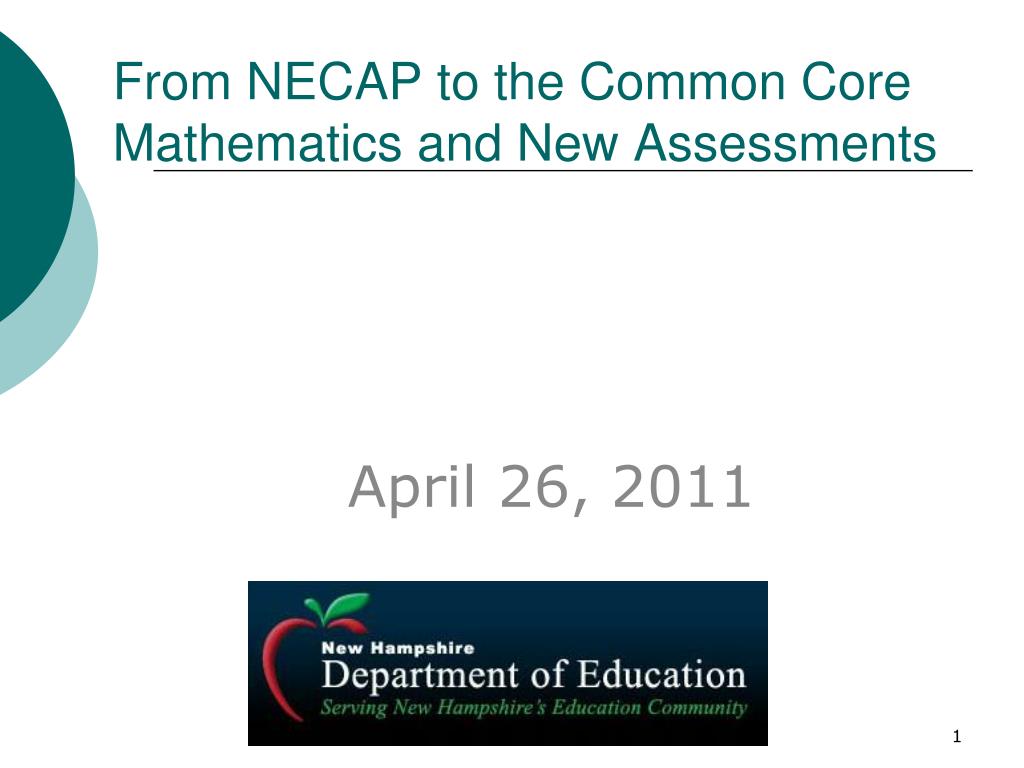 From NECAP to the Common Core Mathematics and New Assessments

April 26, 2011

New Hampshire
Department of Education
Serving New Hampshire's Education Community

1